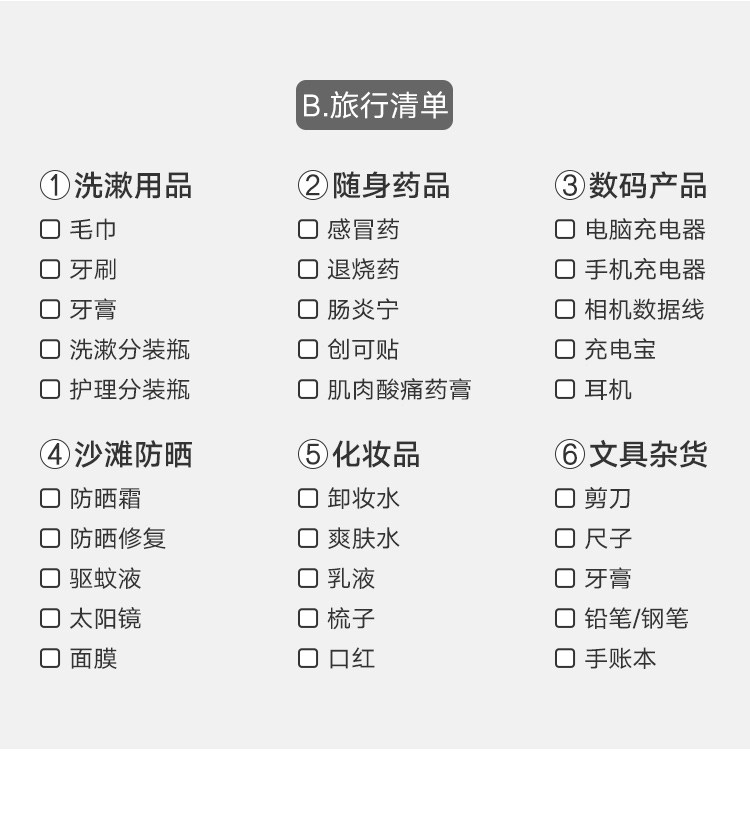 B.旅行清单

①洗漱用品
☐ 毛巾
☐ 牙刷
☐ 牙膏
☐ 洗漱分装瓶
☐ 护理分装瓶

②随身药品
☐ 感冒药
☐ 退烧药
☐ 肠炎宁
☐ 创可贴
☐ 肌肉酸痛药膏

③数码产品
☐ 电脑充电器
☐ 手机充电器
☐ 相机数据线
☐ 充电宝
☐ 耳机

④沙滩防晒
☐ 防晒霜
☐ 防晒修复
☐ 驱蚊液
☐ 太阳镜
☐ 面膜

⑤化妆品
☐ 卸妆水
☐ 爽肤水
☐ 乳液
☐ 梳子
☐ 口红

⑥文具杂货
☐ 剪刀
☐ 尺子
☐ 牙膏
☐ 铅笔/钢笔
☐ 手账本